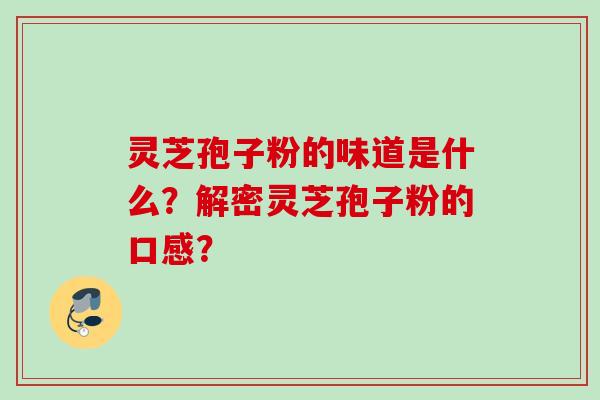 灵芝孢子粉的味道是什么？解密灵芝孢子粉的口感？